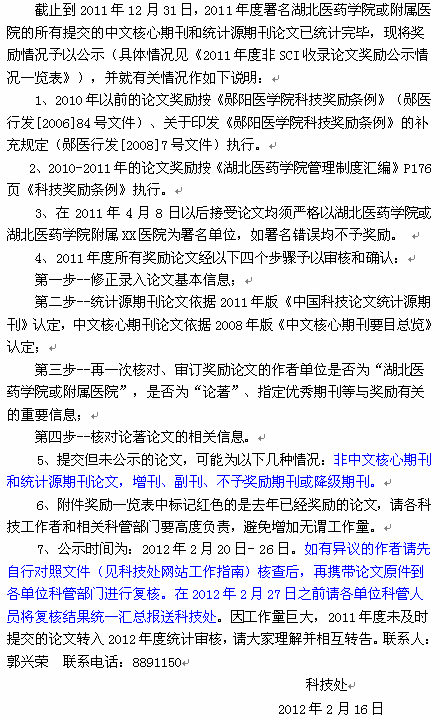 截止到 2011 年 12 月 31 日，2011 年度署名湖北医药学院或附属医院的所有提交的中文核心期刊和统计源期刊论文已统计完毕，现将奖励情况予以公示（具体情况见《2011 年度非 SCI 收录论文奖励公示情况一览表》），并就有关情况作如下说明：

1、2010 年以前的论文奖励按《郧阳医学院科技奖励条例》（郧医行发[2006]84 号文件）、关于印发《郧阳医学院科技奖励条例》的补充规定（郧医行发[2008]7 号文件）执行。

2、2010-2011 年的论文奖励按《湖北医药学院管理制度汇编》P176 页《科技奖励条例》执行。

3、在 2011 年 4 月 8 日以后接受论文均须严格以湖北医药学院或湖北医药学院附属 XX 医院为署名单位，如署名错误均不予奖励。

4、2011 年度所有奖励论文经以下四个步骤予以审核和确认：

第一步--修正录入论文基本信息；

第二步--统计源期刊论文依据 2011 年版《中国科技论文统计源期刊》认定，中文核心期刊论文依据 2008 年版《中文核心期刊要目总览》认定；

第三步--再一次核对、审订奖励论文的作者单位是否为“湖北医药学院或附属医院”，是否为“论著”、指定优秀期刊等与奖励有关的重要信息；

第四步--核对论著论文的相关信息。

5、提交但未公示的论文，可能为以下几种情况：非中文核心期刊和统计源期刊论文，增刊、副刊、不予奖励期刊或降级期刊。

6、附件奖励一览表中标记红色的是去年已经奖励的论文，请各科技工作者和相关科管部门要高度负责，避免增加无谓工作量。

7、公示时间为：2012 年 2 月 20 日- 26 日。如有异议的作者请先自行对照文件（见科技处网站工作指南）核查后，再携带论文原件到各单位科管部门进行复核。在 2012 年 2 月 27 日之前请各单位科管人员将复核结果统一汇总报送科技处。因工作量巨大，2011 年度未及时提交的论文转入 2012 年度统计审核，请大家理解并相互转告。联系人：郭兴荣　联系电话：8891150

科技处

2012 年 2 月 16 日